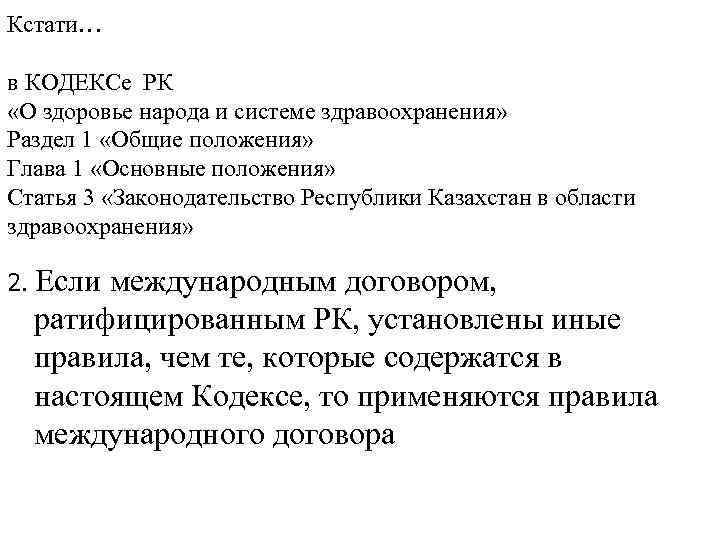 Кстати…

в КОДЕКСе РК
«О здоровье народа и системе здравоохранения»
Раздел 1 «Общие положения»
Глава 1 «Основные положения»
Статья 3 «Законодательство Республики Казахстан в области здравоохранения»

2. Если международным договором, ратифицированным РК, установлены иные правила, чем те, которые содержатся в настоящем Кодексе, то применяются правила международного договора